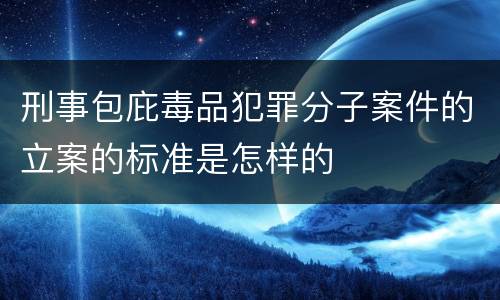 刑事包庇毒品犯罪分子案件的立案的标准是怎样的